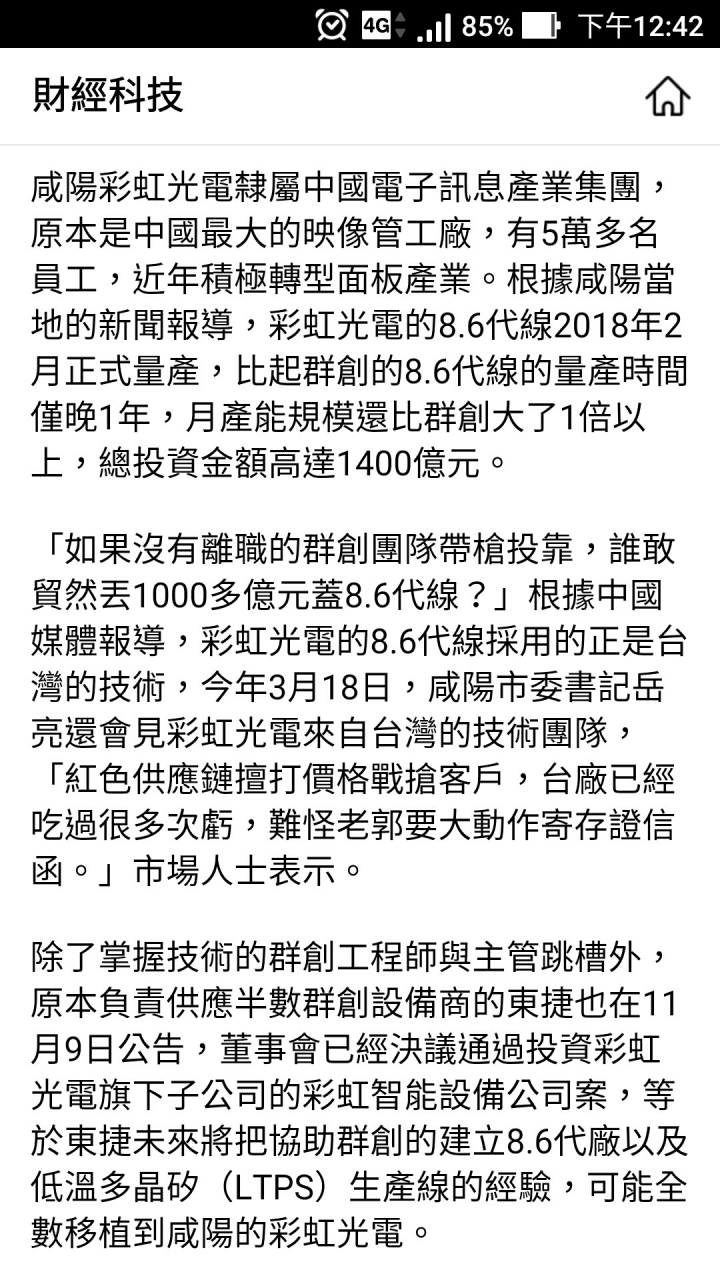 4G 85% 下午12:42

財經科技

咸陽彩虹光電隸屬中國電子訊息產業集團，原本是中國最大的映像管工廠，有5萬多名員工，近年積極轉型面板產業。根據咸陽當地的新聞報導，彩虹光電的8.6代線2018年2月正式量產，比起群創的8.6代線的量產時間僅晚1年，月產能規模還比群創大了1倍以上，總投資金額高達1400億元。

「如果沒有離職的群創團隊帶槍投靠，誰敢貿然丟1000多億元蓋8.6代線？」根據中國媒體報導，彩虹光電的8.6代線採用的正是台灣的技術，今年3月18日，咸陽市委書記岳亮還會見彩虹光電來自台灣的技術團隊，「紅色供應鏈擅打價格戰搶客戶，台廠已經吃過很多次虧，難怪老郭要大動作寄存證信函。」市場人士表示。

除了掌握技術的群創工程師與主管跳槽外，原本負責供應半數群創設備商的東捷也在11月9日公告，董事會已經決議通過投資彩虹光電旗下子公司的彩虹智能設備公司案，等於東捷未來將把協助群創的建立8.6代廠以及低溫多晶矽（LTPS）生產線的經驗，可能全數移植到咸陽的彩虹光電。